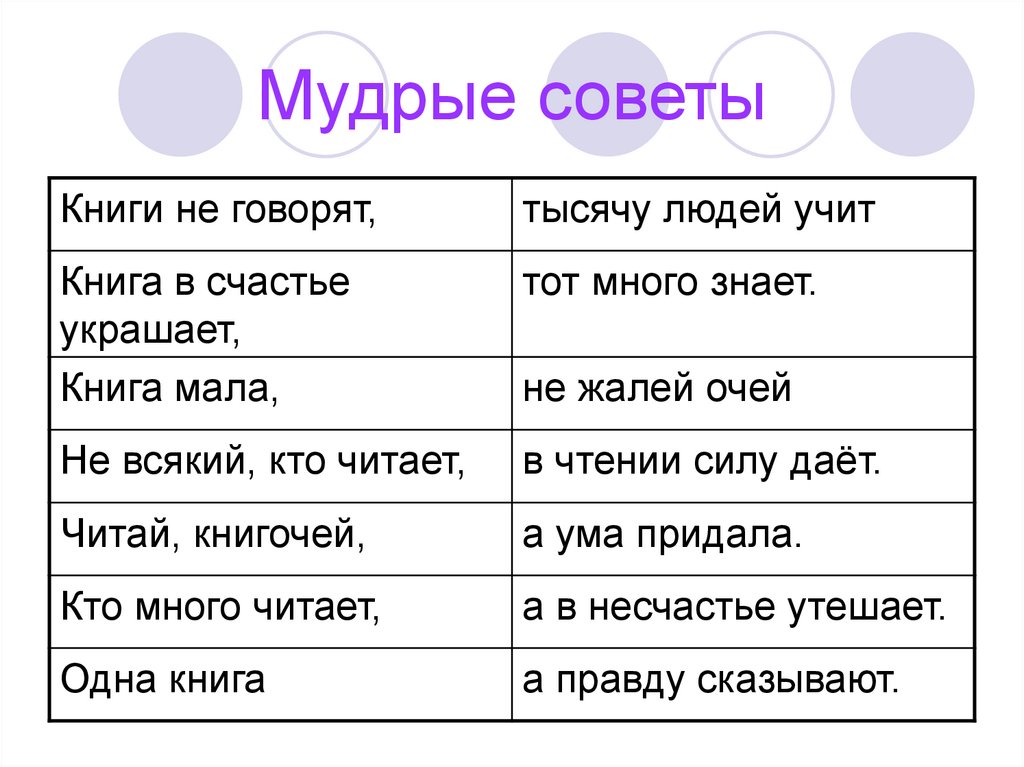 Мудрые советы

| Книги не говорят, | тысячу людей учит |
|---|---|
| Книга в счастье украшает, | тот много знает. |
| Книга мала, | не жалей очей |
| Не всякий, кто читает, | в чтении силу даёт. |
| Читай, книгочей, | а ума придала. |
| Кто много читает, | а в несчастье утешает. |
| Одна книга | а правду сказывают. |